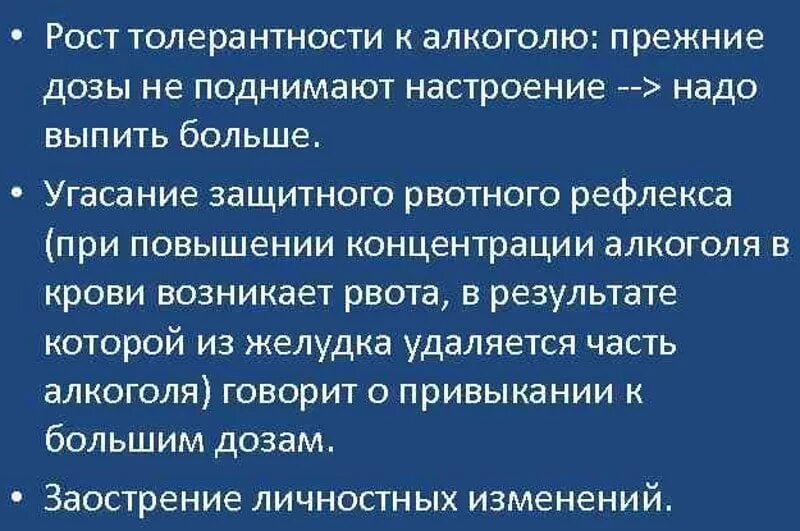 • Рост толерантности к алкоголю: прежние дозы не поднимают настроение --> надо выпить больше.
• Угасание защитного рвотного рефлекса (при повышении концентрации алкоголя в крови возникает рвота, в результате которой из желудка удаляется часть алкоголя) говорит о привыкании к большим дозам.
• Заострение личностных изменений.